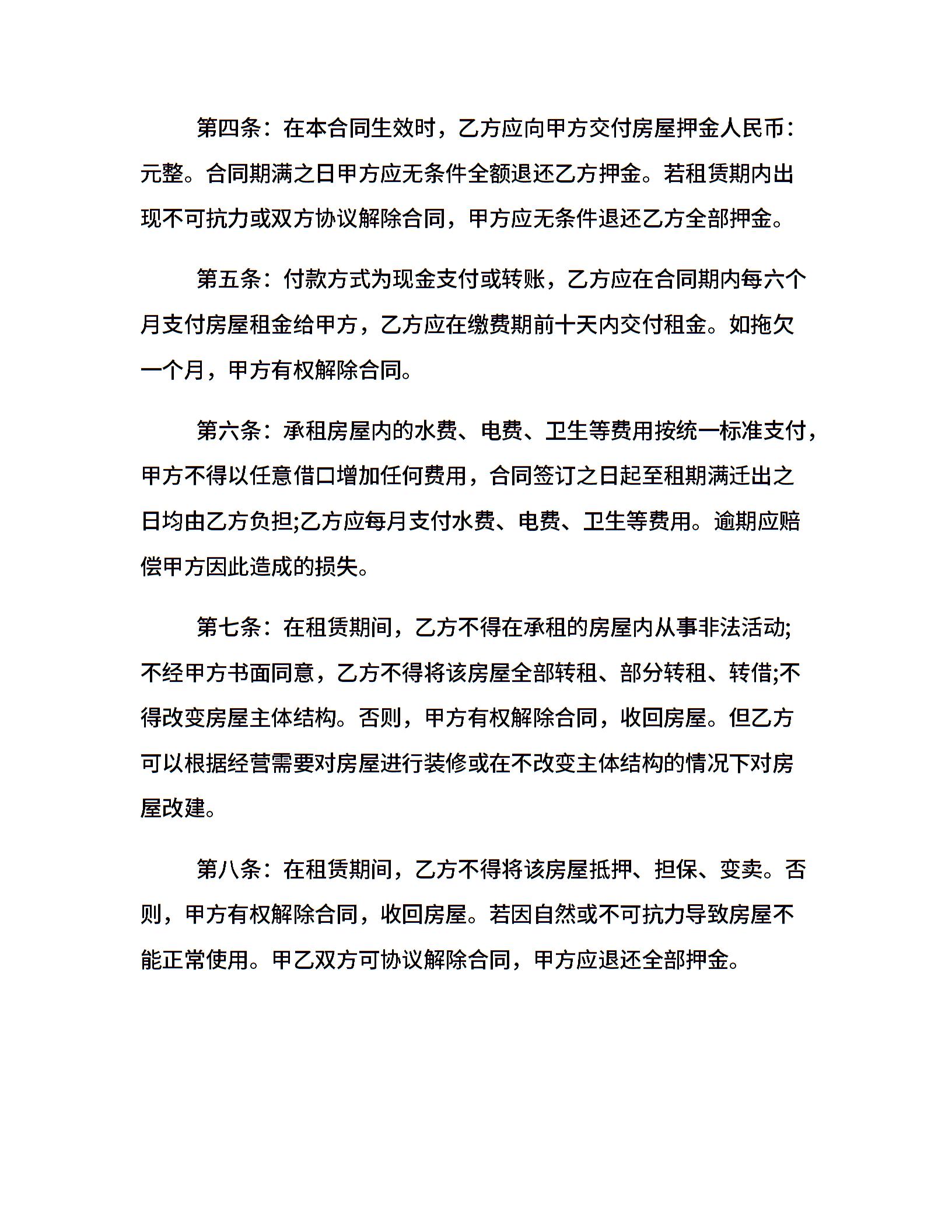 第四条：在本合同生效时，乙方应向甲方交付房屋押金人民币：元整。合同期满之日甲方应无条件全额退还乙方押金。若租赁期内出现不可抗力或双方协议解除合同，甲方应无条件退还乙方全部押金。

第五条：付款方式为现金支付或转账，乙方应在合同期内每六个月支付房屋租金给甲方，乙方应在缴费期前十天内交付租金。如拖欠一个月，甲方有权解除合同。

第六条：承租房屋内的水费、电费、卫生等费用按统一标准支付，甲方不得以任意借口增加任何费用，合同签订之日起至租期满迁出之日均由乙方负担;乙方应每月支付水费、电费、卫生等费用。逾期应赔偿甲方因此造成的损失。

第七条：在租赁期间，乙方不得在承租的房屋内从事非法活动;不经甲方书面同意，乙方不得将该房屋全部转租、部分转租、转借;不得改变房屋主体结构。否则，甲方有权解除合同，收回房屋。但乙方可以根据经营需要对房屋进行装修或在不改变主体结构的情况下对房屋改建。

第八条：在租赁期间，乙方不得将该房屋抵押、担保、变卖。否则，甲方有权解除合同，收回房屋。若因自然或不可抗力导致房屋不能正常使用。甲乙双方可协议解除合同，甲方应退还全部押金。